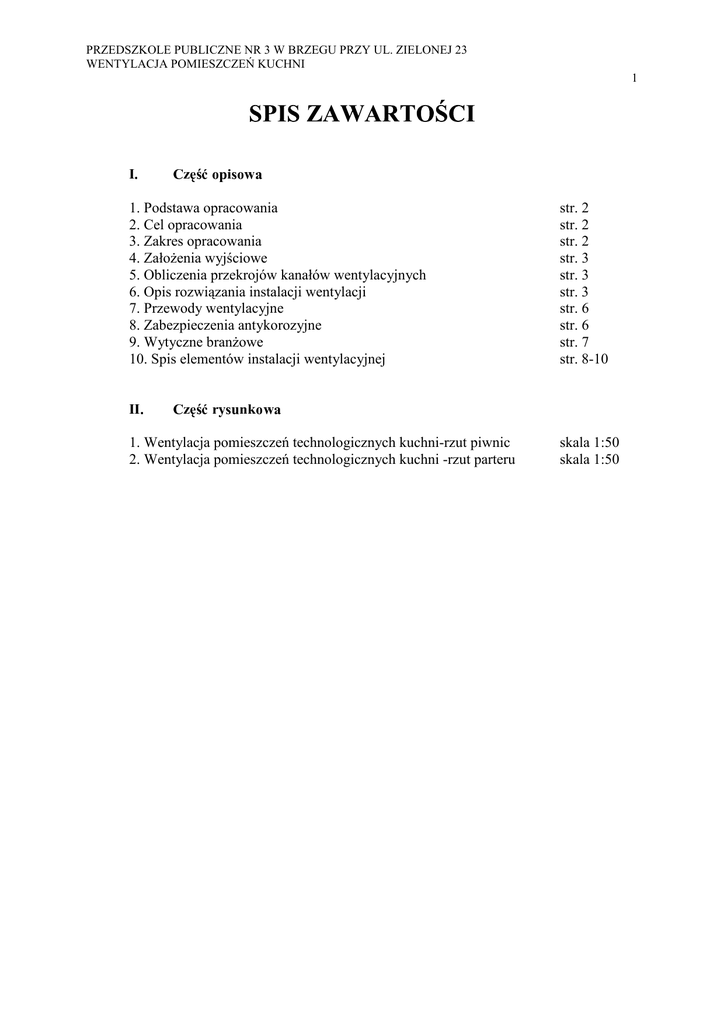 PRZEDSZKOLE PUBLICZNE NR 3 W BRZEGU PRZY UL. ZIELONEJ 23
WENTYLACJA POMIESZCZEŃ KUCHNI

1

SPIS ZAWARTOŚCI

I. Część opisowa

1. Podstawa opracowania str. 2
2. Cel opracowania str. 2
3. Zakres opracowania str. 2
4. Założenia wyjściowe str. 3
5. Obliczenia przekrojów kanałów wentylacyjnych str. 3
6. Opis rozwiązania instalacji wentylacji str. 3
7. Przewody wentylacyjne str. 6
8. Zabezpieczenia antykorozyjne str. 6
9. Wytyczne branżowe str. 7
10. Spis elementów instalacji wentylacyjnej str. 8-10

II. Część rysunkowa

1. Wentylacja pomieszczeń technologicznych kuchni-rzut piwnic skala 1:50
2. Wentylacja pomieszczeń technologicznych kuchni -rzut parteru skala 1:50